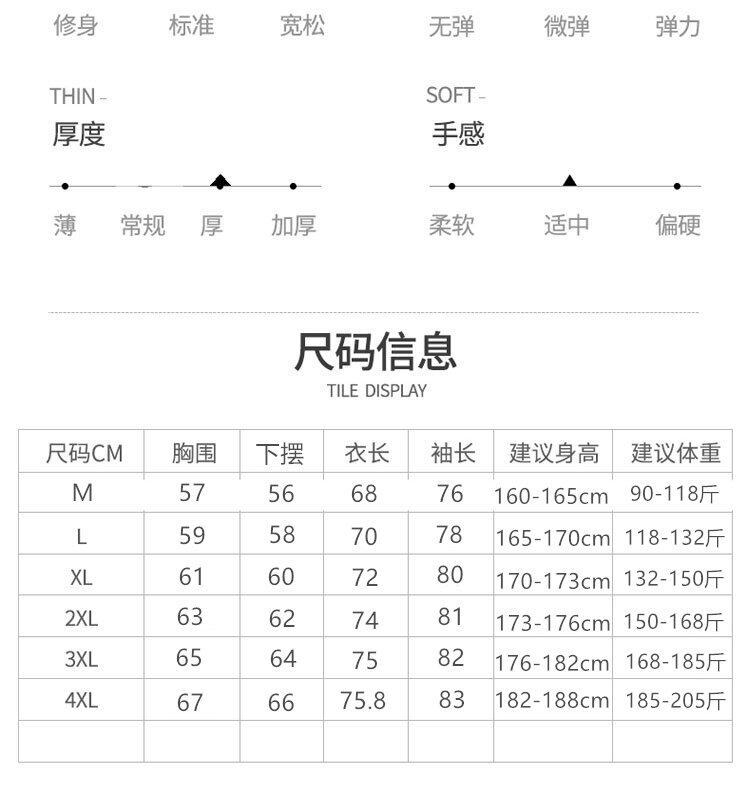 修身　标准　宽松　无弹　微弹　弹力

THIN -
厚度

薄　常规　厚　加厚

SOFT -
手感

柔软　适中　偏硬

尺码信息
TILE DISPLAY

| 尺码CM | 胸围 | 下摆 | 衣长 | 袖长 | 建议身高 | 建议体重 |
|---|---|---|---|---|---|---|
| M | 57 | 56 | 68 | 76 | 160-165cm | 90-118斤 |
| L | 59 | 58 | 70 | 78 | 165-170cm | 118-132斤 |
| XL | 61 | 60 | 72 | 80 | 170-173cm | 132-150斤 |
| 2XL | 63 | 62 | 74 | 81 | 173-176cm | 150-168斤 |
| 3XL | 65 | 64 | 75 | 82 | 176-182cm | 168-185斤 |
| 4XL | 67 | 66 | 75.8 | 83 | 182-188cm | 185-205斤 |
| | | | | | | |